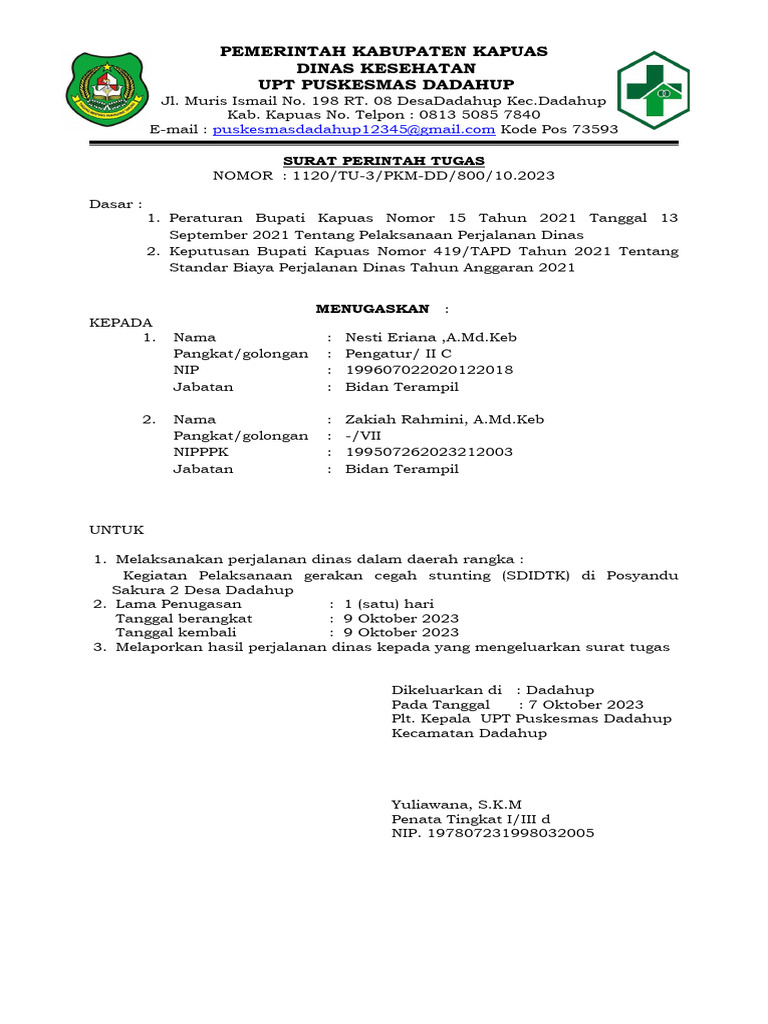 PEMERINTAH KABUPATEN KAPUAS
DINAS KESEHATAN
UPT PUSKESMAS DADAHUP
Jl. Muris Ismail No. 198 RT. 08 DesaDadahup Kec.Dadahup
Kab. Kapuas No. Telpon : 0813 5085 7840
E-mail : puskesmasdadahup12345@gmail.com Kode Pos 73593

SURAT PERINTAH TUGAS
NOMOR : 1120/TU-3/PKM-DD/800/10.2023

Dasar :
1. Peraturan Bupati Kapuas Nomor 15 Tahun 2021 Tanggal 13 September 2021 Tentang Pelaksanaan Perjalanan Dinas
2. Keputusan Bupati Kapuas Nomor 419/TAPD Tahun 2021 Tentang Standar Biaya Perjalanan Dinas Tahun Anggaran 2021

MENUGASKAN :

KEPADA
1. Nama : Nesti Eriana ,A.Md.Keb
Pangkat/golongan : Pengatur/ II C
NIP : 199607022020122018
Jabatan : Bidan Terampil

2. Nama : Zakiah Rahmini, A.Md.Keb
Pangkat/golongan : -/VII
NIPPPK : 199507262023212003
Jabatan : Bidan Terampil

UNTUK

1. Melaksanakan perjalanan dinas dalam daerah rangka :
Kegiatan Pelaksanaan gerakan cegah stunting (SDIDTK) di Posyandu Sakura 2 Desa Dadahup
2. Lama Penugasan : 1 (satu) hari
Tanggal berangkat : 9 Oktober 2023
Tanggal kembali : 9 Oktober 2023
3. Melaporkan hasil perjalanan dinas kepada yang mengeluarkan surat tugas

Dikeluarkan di : Dadahup
Pada Tanggal : 7 Oktober 2023
Plt. Kepala UPT Puskesmas Dadahup
Kecamatan Dadahup

Yuliawana, S.K.M
Penata Tingkat I/III d
NIP. 197807231998032005